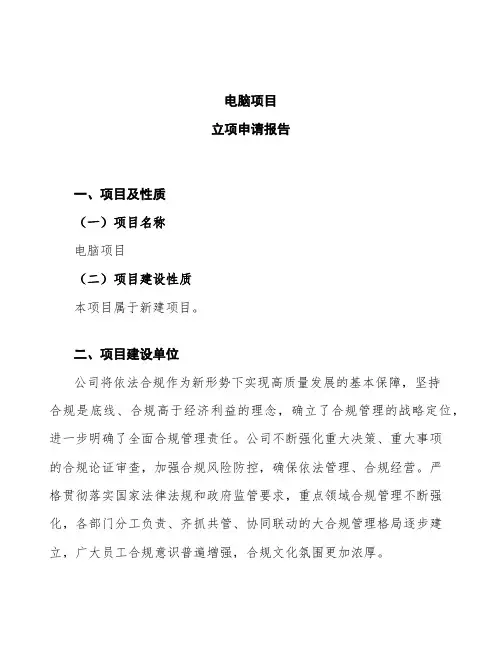 电脑项目

立项申请报告

一、项目及性质

（一）项目名称

电脑项目

（二）项目建设性质

本项目属于新建项目。

二、项目建设单位

公司将依法合规作为新形势下实现高质量发展的基本保障，坚持合规是底线、合规高于经济利益的理念，确立了合规管理的战略定位，进一步明确了全面合规管理责任。公司不断强化重大决策、重大事项的合规论证审查，加强合规风险防控，确保依法管理、合规经营。严格贯彻落实国家法律法规和政府监管要求，重点领域合规管理不断强化，各部门分工负责、齐抓共管、协同联动的大合规管理格局逐步建立，广大员工合规意识普遍增强，合规文化氛围更加浓厚。